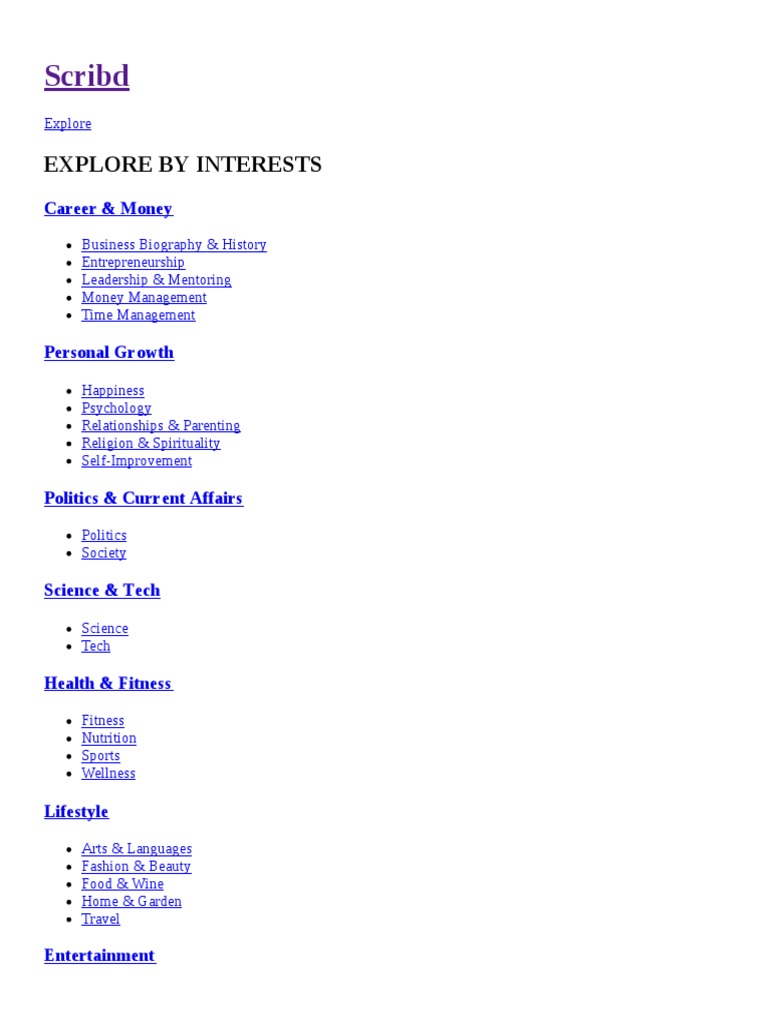 Scribd

Explore

EXPLORE BY INTERESTS

Career & Money

- Business Biography & History
- Entrepreneurship
- Leadership & Mentoring
- Money Management
- Time Management

Personal Growth

- Happiness
- Psychology
- Relationships & Parenting
- Religion & Spirituality
- Self-Improvement

Politics & Current Affairs

- Politics
- Society

Science & Tech

- Science
- Tech

Health & Fitness

- Fitness
- Nutrition
- Sports
- Wellness

Lifestyle

- Arts & Languages
- Fashion & Beauty
- Food & Wine
- Home & Garden
- Travel

Entertainment